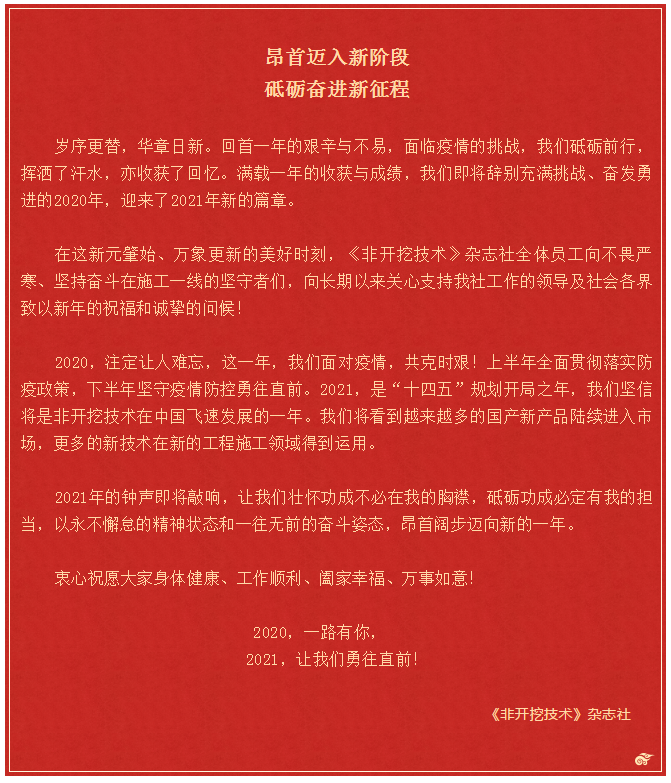 昂首迈入新阶段
砥砺奋进新征程

岁序更替，华章日新。回首一年的艰辛与不易，面临疫情的挑战，我们砥砺前行，挥洒了汗水，亦收获了回忆。满载一年的收获与成绩，我们即将辞别充满挑战、奋发勇进的2020年，迎来了2021年新的篇章。

在这新元肇始、万象更新的美好时刻，《非开挖技术》杂志社全体员工向不畏严寒、坚持奋斗在施工一线的坚守者们，向长期以来关心支持我社工作的领导及社会各界致以新年的祝福和诚挚的问候！

2020，注定让人难忘，这一年，我们面对疫情，共克时艰！上半年全面贯彻落实防疫政策，下半年坚守疫情防控勇往直前。2021，是“十四五”规划开局之年，我们坚信将是非开挖技术在中国飞速发展的一年。我们将看到越来越多的国产新产品陆续进入市场，更多的新技术在新的工程施工领域得到运用。

2021年的钟声即将敲响，让我们壮怀功成不必在我的胸襟，砥砺功成必定有我的担当，以永不懈怠的精神状态和一往无前的奋斗姿态，昂首阔步迈向新的一年。

衷心祝愿大家身体健康、工作顺利、阖家幸福、万事如意！

2020，一路有你，
2021，让我们勇往直前！

《非开挖技术》杂志社